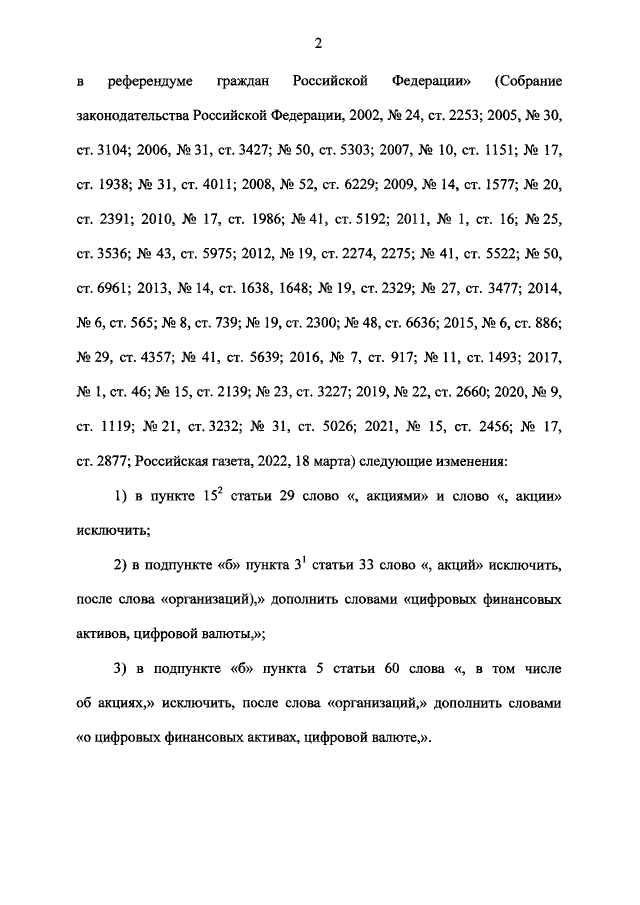 2

в референдуме граждан Российской Федерации» (Собрание законодательства Российской Федерации, 2002, № 24, ст. 2253; 2005, № 30, ст. 3104; 2006, № 31, ст. 3427; № 50, ст. 5303; 2007, № 10, ст. 1151; № 17, ст. 1938; № 31, ст. 4011; 2008, № 52, ст. 6229; 2009, № 14, ст. 1577; № 20, ст. 2391; 2010, № 17, ст. 1986; № 41, ст. 5192; 2011, № 1, ст. 16; № 25, ст. 3536; № 43, ст. 5975; 2012, № 19, ст. 2274, 2275; № 41, ст. 5522; № 50, ст. 6961; 2013, № 14, ст. 1638, 1648; № 19, ст. 2329; № 27, ст. 3477; 2014, № 6, ст. 565; № 8, ст. 739; № 19, ст. 2300; № 48, ст. 6636; 2015, № 6, ст. 886; № 29, ст. 4357; № 41, ст. 5639; 2016, № 7, ст. 917; № 11, ст. 1493; 2017, № 1, ст. 46; № 15, ст. 2139; № 23, ст. 3227; 2019, № 22, ст. 2660; 2020, № 9, ст. 1119; № 21, ст. 3232; № 31, ст. 5026; 2021, № 15, ст. 2456; № 17, ст. 2877; Российская газета, 2022, 18 марта) следующие изменения:

1) в пункте $15^2$ статьи 29 слово «, акциями» и слово «, акции» исключить;

2) в подпункте «б» пункта $3^1$ статьи 33 слово «, акций» исключить, после слова «организаций),» дополнить словами «цифровых финансовых активов, цифровой валюты,»;

3) в подпункте «б» пункта 5 статьи 60 слова «, в том числе об акциях,» исключить, после слова «организаций,» дополнить словами «о цифровых финансовых активах, цифровой валюте,».